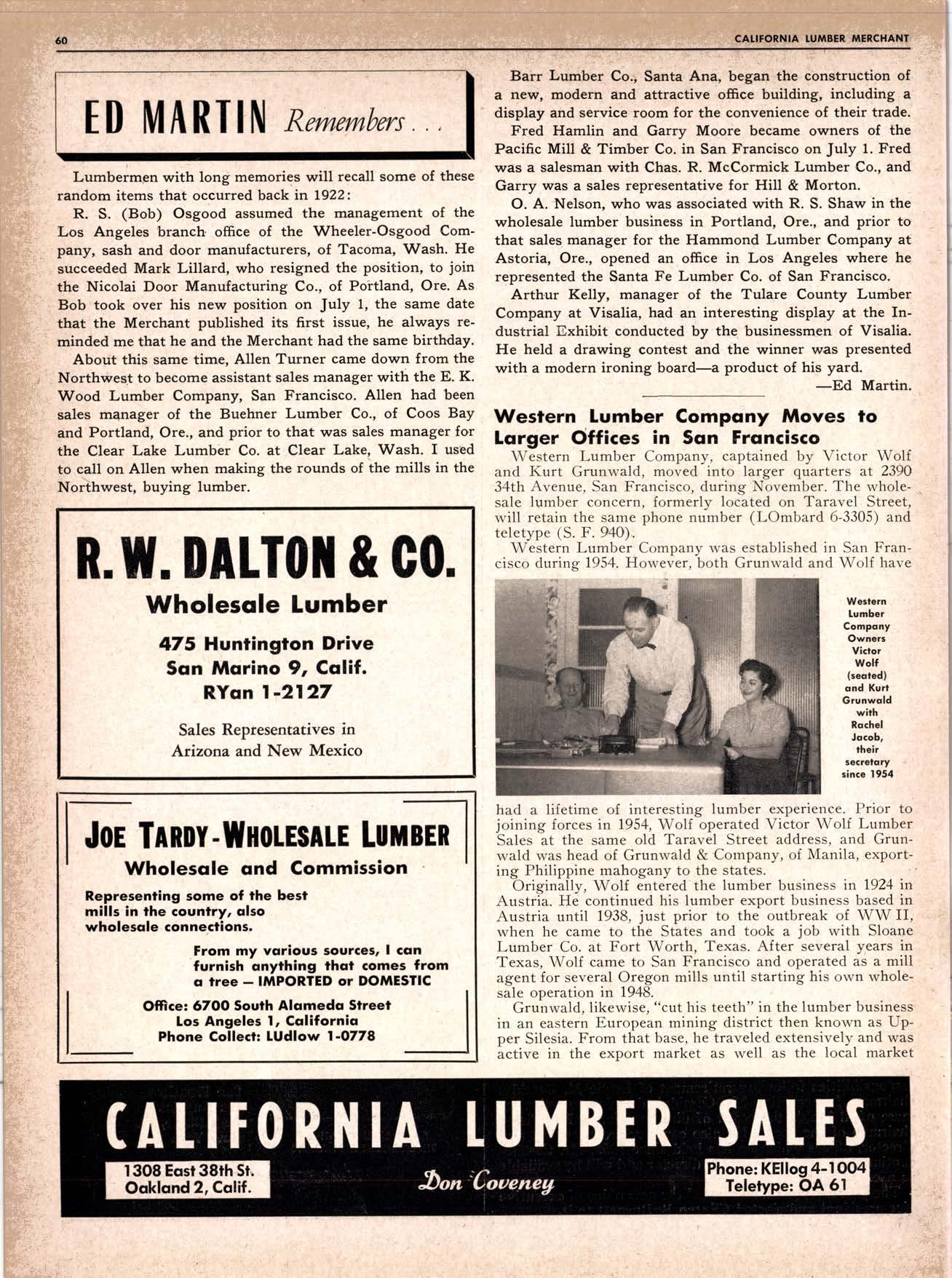 60

CALIFORNIA LUMBER MERCHANT

ED MARTIN Remembers . . .

Lumbermen with long memories will recall some of these random items that occurred back in 1922:

R. S. (Bob) Osgood assumed the management of the Los Angeles branch office of the Wheeler-Osgood Company, sash and door manufacturers, of Tacoma, Wash. He succeeded Mark Lillard, who resigned the position, to join the Nicolai Door Manufacturing Co., of Portland, Ore. As Bob took over his new position on July 1, the same date that the Merchant published its first issue, he always reminded me that he and the Merchant had the same birthday.

About this same time, Allen Turner came down from the Northwest to become assistant sales manager with the E. K. Wood Lumber Company, San Francisco. Allen had been sales manager of the Buehner Lumber Co., of Coos Bay and Portland, Ore., and prior to that was sales manager for the Clear Lake Lumber Co. at Clear Lake, Wash. I used to call on Allen when making the rounds of the mills in the Northwest, buying lumber.

R. W. DALTON & CO.

Wholesale Lumber

475 Huntington Drive
San Marino 9, Calif.
RYan 1-2127

Sales Representatives in
Arizona and New Mexico

JOE TARDY - WHOLESALE LUMBER

Wholesale and Commission

Representing some of the best mills in the country, also wholesale connections.

From my various sources, I can furnish anything that comes from a tree — IMPORTED or DOMESTIC

Office: 6700 South Alameda Street
Los Angeles 1, California
Phone Collect: LUdlow 1-0778

Barr Lumber Co., Santa Ana, began the construction of a new, modern and attractive office building, including a display and service room for the convenience of their trade.

Fred Hamlin and Garry Moore became owners of the Pacific Mill & Timber Co. in San Francisco on July 1. Fred was a salesman with Chas. R. McCormick Lumber Co., and Garry was a sales representative for Hill & Morton.

O. A. Nelson, who was associated with R. S. Shaw in the wholesale lumber business in Portland, Ore., and prior to that sales manager for the Hammond Lumber Company at Astoria, Ore., opened an office in Los Angeles where he represented the Santa Fe Lumber Co. of San Francisco.

Arthur Kelly, manager of the Tulare County Lumber Company at Visalia, had an interesting display at the Industrial Exhibit conducted by the businessmen of Visalia. He held a drawing contest and the winner was presented with a modern ironing board—a product of his yard.

—Ed Martin.

Western Lumber Company Moves to Larger Offices in San Francisco

Western Lumber Company, captained by Victor Wolf and Kurt Grunwald, moved into larger quarters at 2390 34th Avenue, San Francisco, during November. The wholesale lumber concern, formerly located on Taravel Street, will retain the same phone number (LOmbard 6-3305) and teletype (S. F. 940).

Western Lumber Company was established in San Francisco during 1954. However, both Grunwald and Wolf have

Western Lumber Company Owners Victor Wolf (seated) and Kurt Grunwald with Rachel Jacob, their secretary since 1954

had a lifetime of interesting lumber experience. Prior to joining forces in 1954, Wolf operated Victor Wolf Lumber Sales at the same old Taravel Street address, and Grunwald was head of Grunwald & Company, of Manila, exporting Philippine mahogany to the states.

Originally, Wolf entered the lumber business in 1924 in Austria. He continued his lumber export business based in Austria until 1938, just prior to the outbreak of WW II, when he came to the States and took a job with Sloane Lumber Co. at Fort Worth, Texas. After several years in Texas, Wolf came to San Francisco and operated as a mill agent for several Oregon mills until starting his own wholesale operation in 1948.

Grunwald, likewise, "cut his teeth" in the lumber business in an eastern European mining district then known as Upper Silesia. From that base, he traveled extensively and was active in the export market as well as the local market

CALIFORNIA LUMBER SALES

1308 East 38th St.
Oakland 2, Calif.

Don Coveney

Phone: KEllog 4-1004
Teletype: OA 61